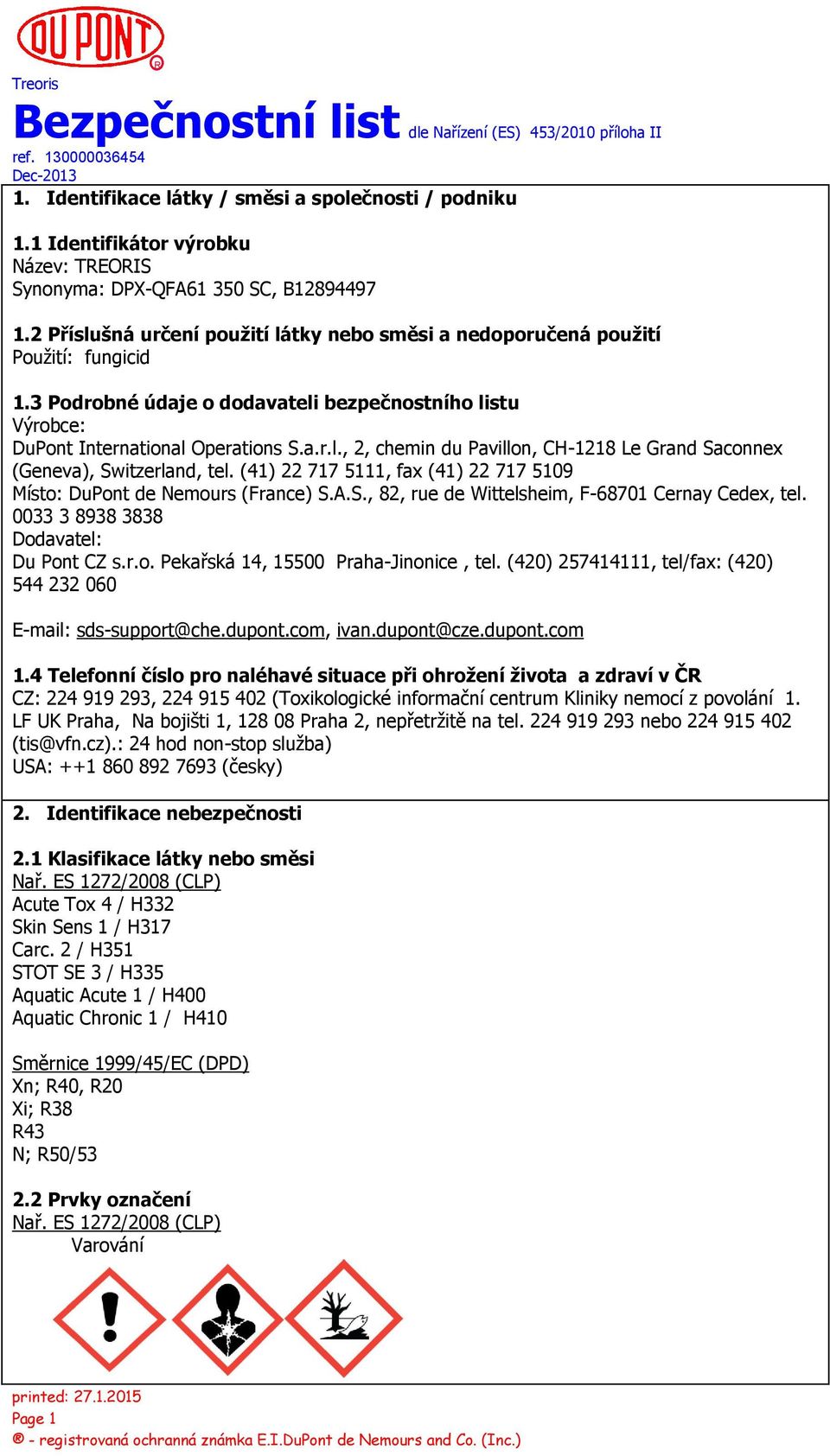 DU PONT ®

Treoris

Bezpečnostní list dle Nařízení (ES) 453/2010 příloha II

ref. 130000036454
Dec-2013

1. Identifikace látky / směsi a společnosti / podniku

1.1 Identifikátor výrobku
Název: TREORIS
Synonyma: DPX-QFA61 350 SC, B12894497

1.2 Příslušná určení použití látky nebo směsi a nedoporučená použití
Použití: fungicid

1.3 Podrobné údaje o dodavateli bezpečnostního listu
Výrobce:
DuPont International Operations S.a.r.l., 2, chemin du Pavillon, CH-1218 Le Grand Saconnex (Geneva), Switzerland, tel. (41) 22 717 5111, fax (41) 22 717 5109
Místo: DuPont de Nemours (France) S.A.S., 82, rue de Wittelsheim, F-68701 Cernay Cedex, tel. 0033 3 8938 3838
Dodavatel:
Du Pont CZ s.r.o. Pekařská 14, 15500 Praha-Jinonice , tel. (420) 257414111, tel/fax: (420) 544 232 060

E-mail: sds-support@che.dupont.com, ivan.dupont@cze.dupont.com

1.4 Telefonní číslo pro naléhavé situace při ohrožení života a zdraví v ČR
CZ: 224 919 293, 224 915 402 (Toxikologické informační centrum Kliniky nemocí z povolání 1. LF UK Praha, Na bojišti 1, 128 08 Praha 2, nepřetržitě na tel. 224 919 293 nebo 224 915 402 (tis@vfn.cz).: 24 hod non-stop služba)
USA: ++1 860 892 7693 (česky)

2. Identifikace nebezpečnosti

2.1 Klasifikace látky nebo směsi
Nař. ES 1272/2008 (CLP)
Acute Tox 4 / H332
Skin Sens 1 / H317
Carc. 2 / H351
STOT SE 3 / H335
Aquatic Acute 1 / H400
Aquatic Chronic 1 / H410

Směrnice 1999/45/EC (DPD)
Xn; R40, R20
Xi; R38
R43
N; R50/53

2.2 Prvky označení
Nař. ES 1272/2008 (CLP)
Varování

printed: 27.1.2015
Page 1
® - registrovaná ochranná známka E.I.DuPont de Nemours and Co. (Inc.)